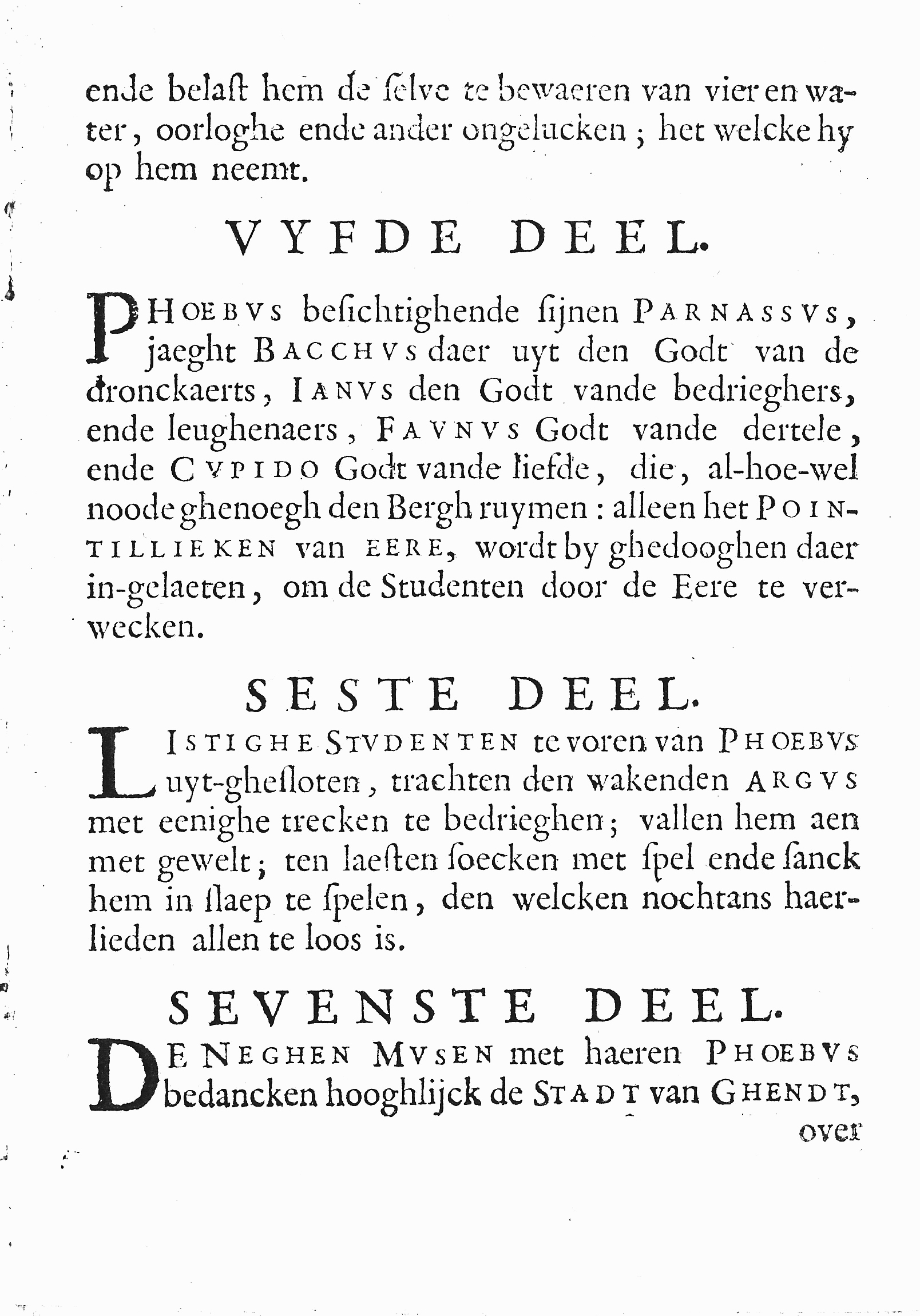 ende belaſt hem de ſelve te bewaeren van vier en water, oorloghe ende ander ongelucken; het welcke hy op hem neemt.

VYFDE DEEL.

PHOEBVS beſichtighende ſijnen PARNASSVS, jaeght BACCHVS daer uyt den Godt van de dronckaerts, IANVS den Godt vande bedrieghers, ende leughenaers, FAVNVS Godt vande dertele, ende CVPIDO Godt vande liefde, die, al-hoe-wel noode ghenoegh den Bergh ruymen: alleen het POINTILLIEKEN van EERE, wordt by ghedooghen daer in-gelaeten, om de Studenten door de Eere te verwecken.

SESTE DEEL.

LISTIGHE STVDENTEN te voren van PHOEBVS uyt-ghesloten, trachten den wakenden ARGVS met eenighe trecken te bedrieghen; vallen hem aen met gewelt; ten laeſten ſoecken met ſpel ende ſanck hem in ſlaep te ſpelen, den welcken nochtans haerlieden allen te loos is.

SEVENSTE DEEL.

DE NEGHEN MVSEN met haeren PHOEBVS bedancken hooghlijck de STADT van GHENDT, over